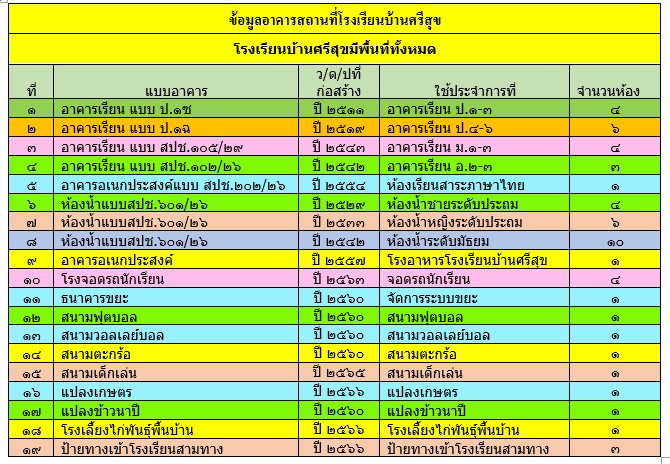 ข้อมูลอาคารสถานที่โรงเรียนบ้านศรีสุข

โรงเรียนบ้านศรีสุขมีพื้นที่ทั้งหมด

| ที่ | แบบอาคาร | ว/ด/ปที่ ก่อสร้าง | ใช้ประจำการที่ | จำนวนห้อง |
|---|---|---|---|---|
| ๑ | อาคารเรียน แบบ ป.๑ซ | ปี ๒๕๑๑ | อาคารเรียน ป.๑-๓ | ๔ |
| ๒ | อาคารเรียน แบบ ป.๑ฉ | ปี ๒๕๑๙ | อาคารเรียน ป.๔-๖ | ๖ |
| ๓ | อาคารเรียน แบบ สปช.๑๐๕/๒๙ | ปี ๒๕๔๓ | อาคารเรียน ม.๑-๓ | ๔ |
| ๔ | อาคารเรียน แบบ สปช.๑๐๒/๒๖ | ปี ๒๕๔๒ | อาคารเรียน อ.๒-๓ | ๓ |
| ๕ | อาคารอเนกประสงค์แบบ สปช.๒๐๒/๒๖ | ปี ๒๕๕๔ | ห้องเรียนสาระภาษาไทย | ๑ |
| ๖ | ห้องน้ำแบบสปช.๖๐๑/๒๖ | ปี ๒๕๒๙ | ห้องน้ำชายระดับประถม | ๔ |
| ๗ | ห้องน้ำแบบสปช.๖๐๑/๒๖ | ปี ๒๕๓๓ | ห้องน้ำหญิงระดับประถม | ๖ |
| ๘ | ห้องน้ำแบบสปช.๖๐๑/๒๖ | ปี ๒๕๔๒ | ห้องน้ำระดับมัธยม | ๑๐ |
| ๙ | อาคารอเนกประสงค์ | ปี ๒๕๕๗ | โรงอาหารโรงเรียนบ้านศรีสุข | ๑ |
| ๑๐ | โรงจอดรถนักเรียน | ปี ๒๕๖๓ | จอดรถนักเรียน | ๔ |
| ๑๑ | ธนาคารขยะ | ปี ๒๕๖๐ | จัดการระบบขยะ | ๑ |
| ๑๒ | สนามฟุตบอล | ปี ๒๕๖๐ | สนามฟุตบอล | ๑ |
| ๑๓ | สนามวอลเลย์บอล | ปี ๒๕๖๐ | สนามวอลเลย์บอล | ๑ |
| ๑๔ | สนามตะกร้อ | ปี ๒๕๖๐ | สนามตะกร้อ | ๑ |
| ๑๕ | สนามเด็กเล่น | ปี ๒๕๖๕ | สนามเด็กเล่น | ๑ |
| ๑๖ | แปลงเกษตร | ปี ๒๕๖๖ | แปลงเกษตร | ๑ |
| ๑๗ | แปลงข้าวนาปี | ปี ๒๕๖๐ | แปลงข้าวนาปี | ๑ |
| ๑๘ | โรงเลี้ยงไก่พันธุ์พื้นบ้าน | ปี ๒๕๖๖ | โรงเลี้ยงไก่พันธุ์พื้นบ้าน | ๑ |
| ๑๙ | ป้ายทางเข้าโรงเรียนสามทาง | ปี ๒๕๖๖ | ป้ายทางเข้าโรงเรียนสามทาง | ๓ |